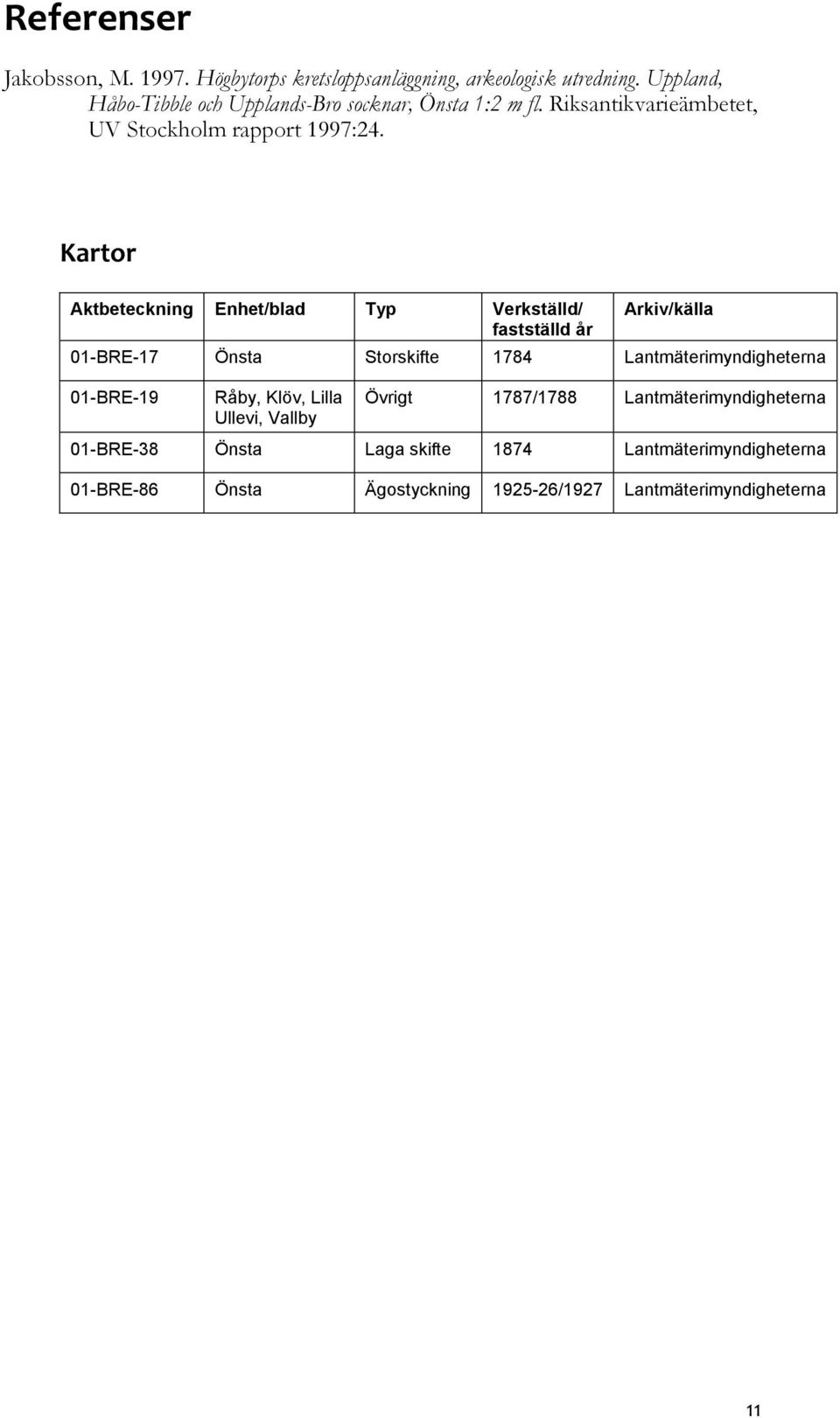 Referenser

Jakobsson, M. 1997. Högbytorps kretsloppsanläggning, arkeologisk utredning. Uppland, Håbo-Tibble och Upplands-Bro socknar, Önsta 1:2 m fl. Riksantikvarieämbetet, UV Stockholm rapport 1997:24.

Kartor

| Aktbeteckning | Enhet/blad | Typ | Verkställd/ fastställd år | Arkiv/källa |
|---|---|---|---|---|
| 01-BRE-17 | Önsta | Storskifte | 1784 | Lantmäterimyndigheterna |
| 01-BRE-19 | Råby, Klöv, Lilla Ullevi, Vallby | Övrigt | 1787/1788 | Lantmäterimyndigheterna |
| 01-BRE-38 | Önsta | Laga skifte | 1874 | Lantmäterimyndigheterna |
| 01-BRE-86 | Önsta | Ägostyckning | 1925-26/1927 | Lantmäterimyndigheterna |

11